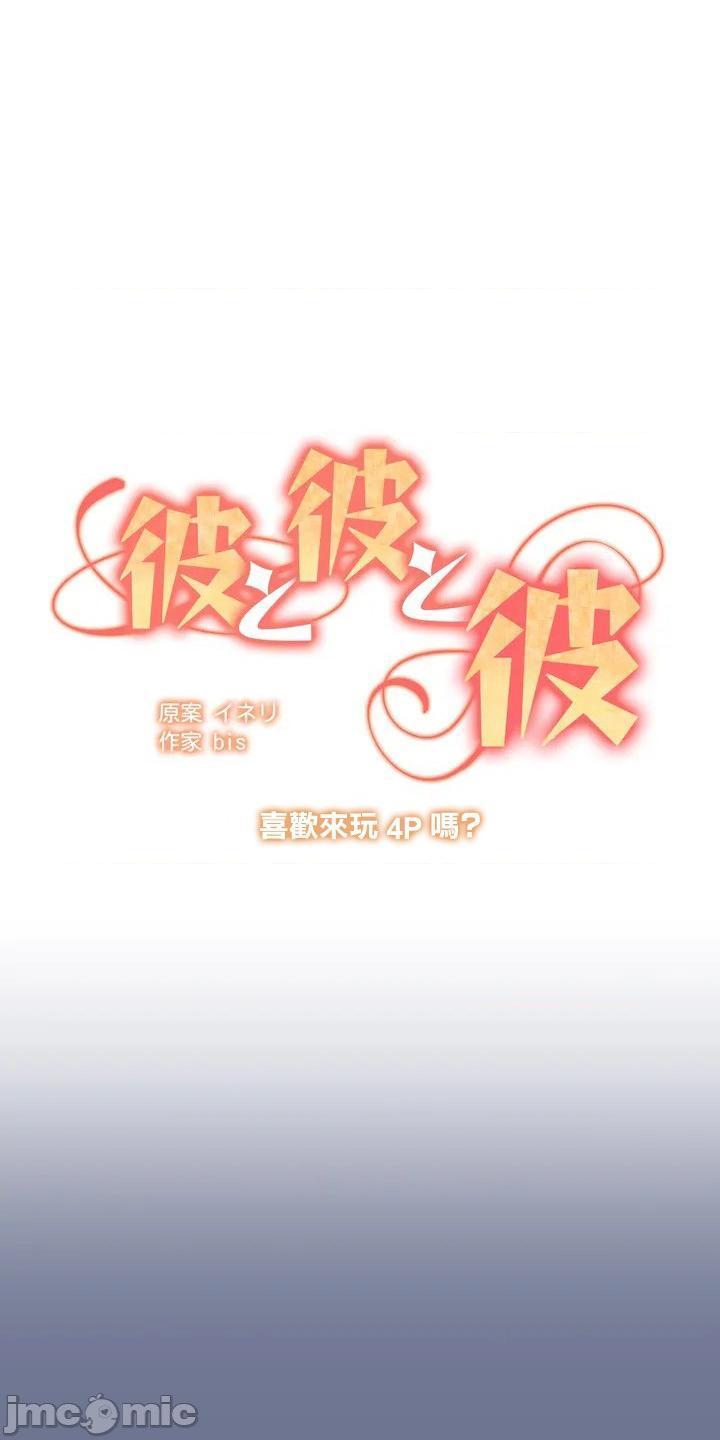 彼と彼と彼

原案 イネリ
作家 bis

喜歡來玩 4P 嗎?

jmcomic